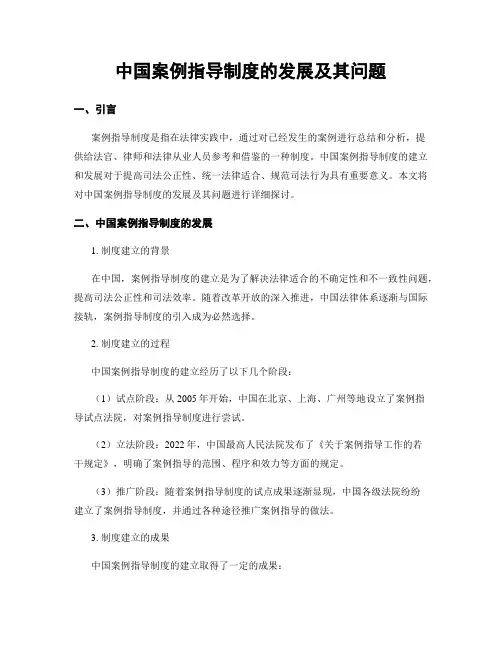 中国案例指导制度的发展及其问题

一、引言

案例指导制度是指在法律实践中，通过对已经发生的案例进行总结和分析，提供给法官、律师和法律从业人员参考和借鉴的一种制度。中国案例指导制度的建立和发展对于提高司法公正性、统一法律适合、规范司法行为具有重要意义。本文将对中国案例指导制度的发展及其问题进行详细探讨。

二、中国案例指导制度的发展

1. 制度建立的背景

在中国，案例指导制度的建立是为了解决法律适合的不确定性和不一致性问题，提高司法公正性和司法效率。随着改革开放的深入推进，中国法律体系逐渐与国际接轨，案例指导制度的引入成为必然选择。

2. 制度建立的过程

中国案例指导制度的建立经历了以下几个阶段：

（1）试点阶段：从 2005 年开始，中国在北京、上海、广州等地设立了案例指导试点法院，对案例指导制度进行尝试。

（2）立法阶段：2022 年，中国最高人民法院发布了《关于案例指导工作的若干规定》，明确了案例指导的范围、程序和效力等方面的规定。

（3）推广阶段：随着案例指导制度的试点成果逐渐显现，中国各级法院纷纷建立了案例指导制度，并通过各种途径推广案例指导的做法。

3. 制度建立的成果

中国案例指导制度的建立取得了一定的成果：